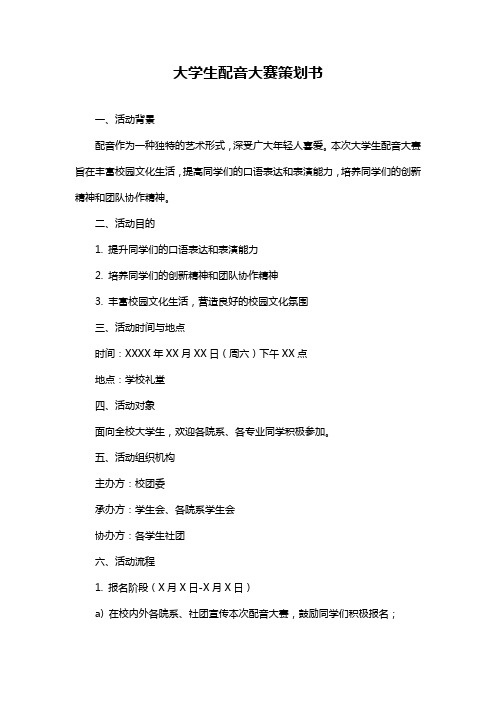 大学生配音大赛策划书

一、活动背景

配音作为一种独特的艺术形式，深受广大年轻人喜爱。本次大学生配音大赛旨在丰富校园文化生活，提高同学们的口语表达和表演能力，培养同学们的创新精神和团队协作精神。

二、活动目的

1. 提升同学们的口语表达和表演能力

2. 培养同学们的创新精神和团队协作精神

3. 丰富校园文化生活，营造良好的校园文化氛围

三、活动时间与地点

时间：XXXX 年 XX 月 XX 日（周六）下午 XX 点

地点：学校礼堂

四、活动对象

面向全校大学生，欢迎各院系、各专业同学积极参加。

五、活动组织机构

主办方：校团委

承办方：学生会、各院系学生会

协办方：各学生社团

六、活动流程

1. 报名阶段（X 月 X 日-X 月 X 日）

a) 在校内外各院系、社团宣传本次配音大赛，鼓励同学们积极报名；